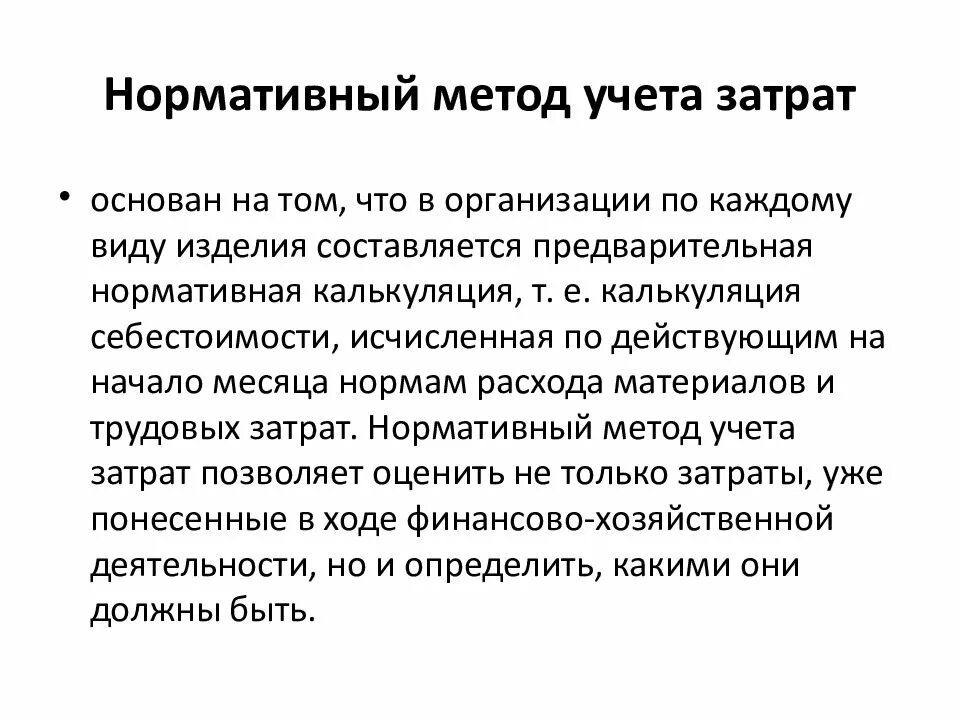 Нормативный метод учета затрат

• основан на том, что в организации по каждому виду изделия составляется предварительная нормативная калькуляция, т. е. калькуляция себестоимости, исчисленная по действующим на начало месяца нормам расхода материалов и трудовых затрат. Нормативный метод учета затрат позволяет оценить не только затраты, уже понесенные в ходе финансово-хозяйственной деятельности, но и определить, какими они должны быть.